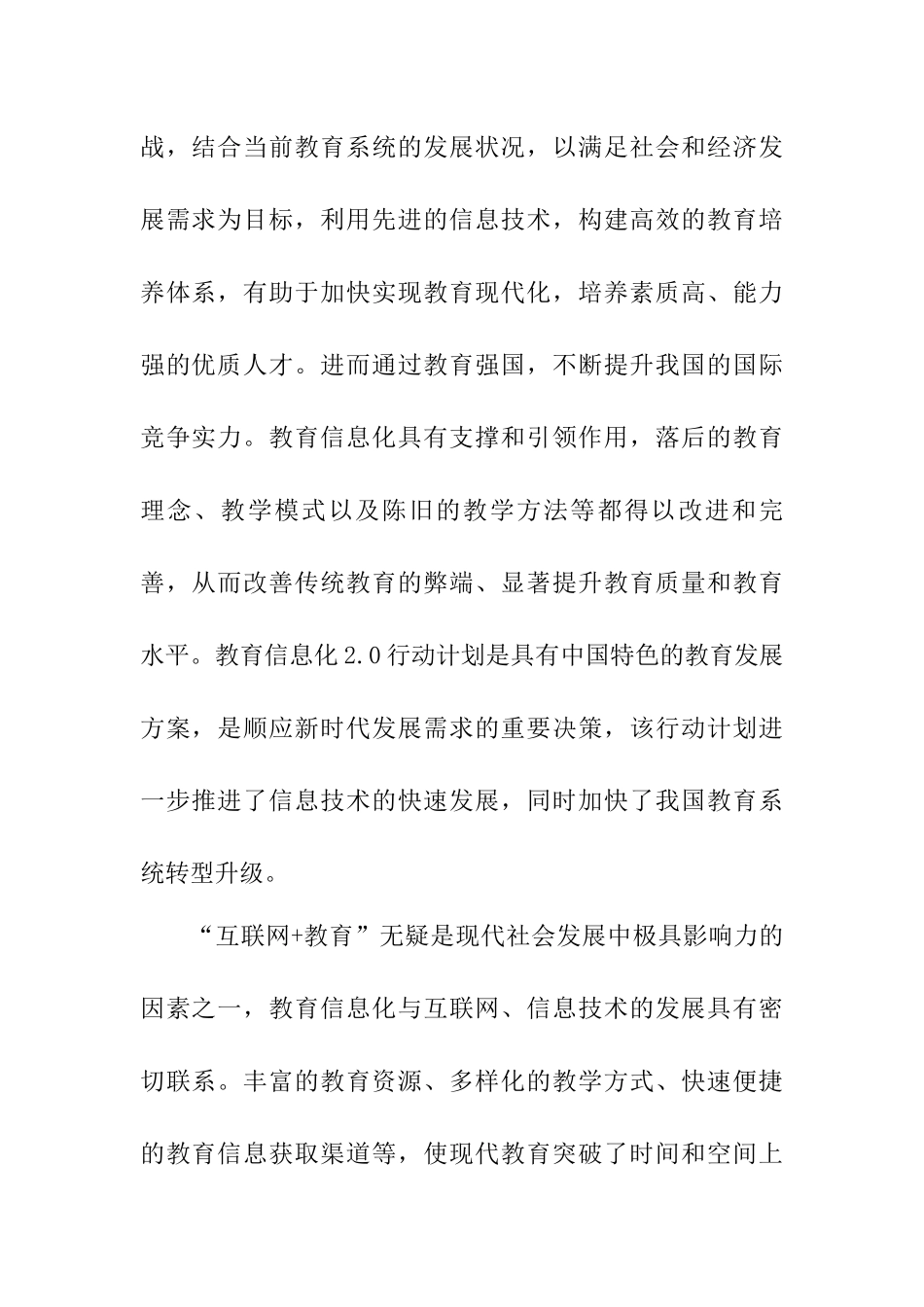 战，结合当前教育系统的发展状况，以满足社会和经济发展需求为目标，利用先进的信息技术，构建高效的教育培养体系，有助于加快实现教育现代化，培养素质高、能力强的优质人才。进而通过教育强国，不断提升我国的国际竞争实力。教育信息化具有支撑和引领作用，落后的教育理念、教学模式以及陈旧的教学方法等都得以改进和完善，从而改善传统教育的弊端、显著提升教育质量和教育水平。教育信息化2.0行动计划是具有中国特色的教育发展方案，是顺应新时代发展需求的重要决策，该行动计划进一步推进了信息技术的快速发展，同时加快了我国教育系统转型升级。

“互联网+教育”无疑是现代社会发展中极具影响力的因素之一，教育信息化与互联网、信息技术的发展具有密切联系。丰富的教育资源、多样化的教学方式、快速便捷的教育信息获取渠道等，使现代教育突破了时间和空间上